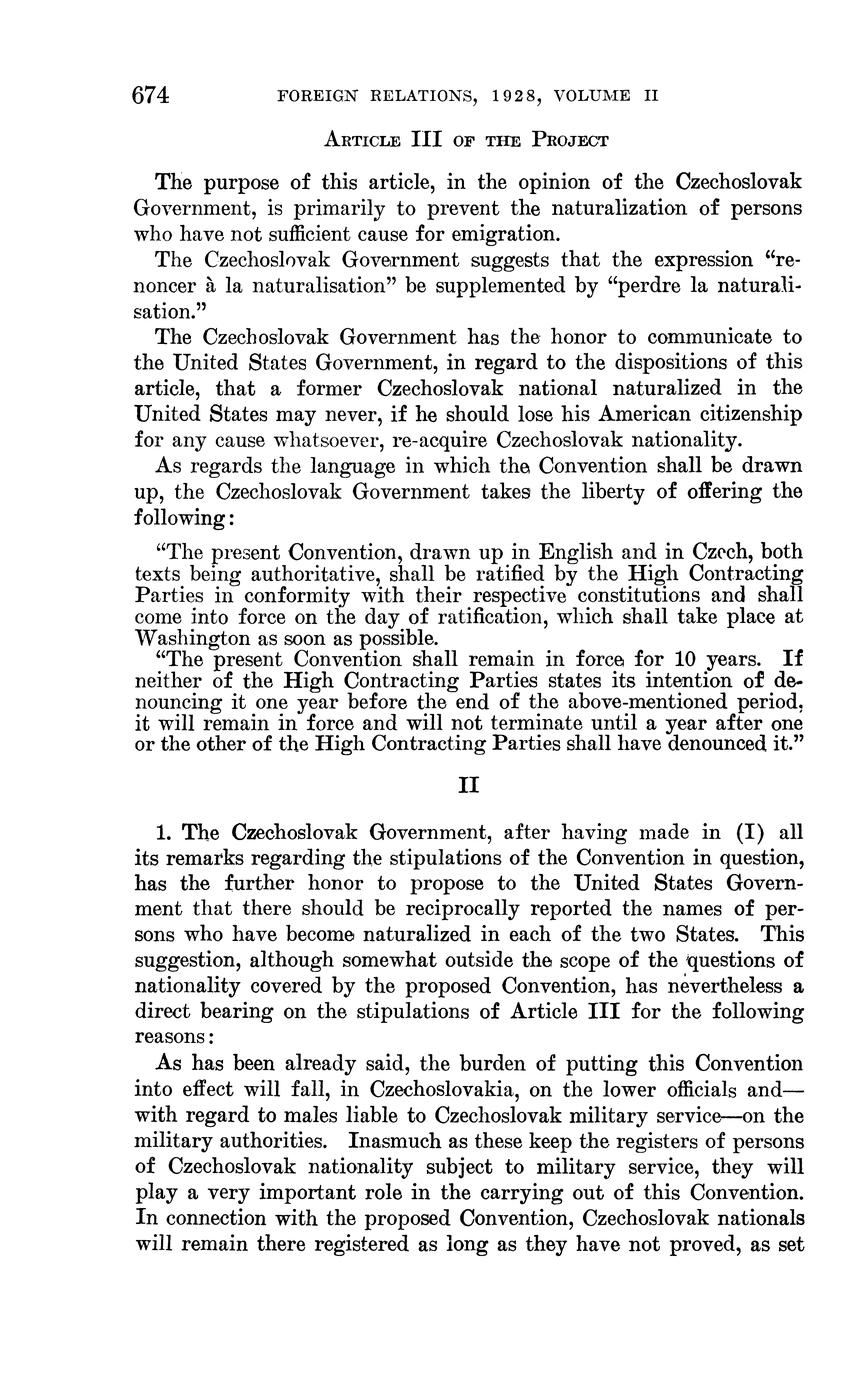 674 FOREIGN RELATIONS, 1928, VOLUME II

ARTICLE III OF THE PROJECT

The purpose of this article, in the opinion of the Czechoslovak Government, is primarily to prevent the naturalization of persons who have not sufficient cause for emigration.

The Czechoslovak Government suggests that the expression "renoncer à la naturalisation" be supplemented by "perdre la naturalisation."

The Czechoslovak Government has the honor to communicate to the United States Government, in regard to the dispositions of this article, that a former Czechoslovak national naturalized in the United States may never, if he should lose his American citizenship for any cause whatsoever, re-acquire Czechoslovak nationality.

As regards the language in which the Convention shall be drawn up, the Czechoslovak Government takes the liberty of offering the following:

"The present Convention, drawn up in English and in Czech, both texts being authoritative, shall be ratified by the High Contracting Parties in conformity with their respective constitutions and shall come into force on the day of ratification, which shall take place at Washington as soon as possible.

"The present Convention shall remain in force for 10 years. If neither of the High Contracting Parties states its intention of denouncing it one year before the end of the above-mentioned period, it will remain in force and will not terminate until a year after one or the other of the High Contracting Parties shall have denounced it."

II

1. The Czechoslovak Government, after having made in (I) all its remarks regarding the stipulations of the Convention in question, has the further honor to propose to the United States Government that there should be reciprocally reported the names of persons who have become naturalized in each of the two States. This suggestion, although somewhat outside the scope of the questions of nationality covered by the proposed Convention, has nevertheless a direct bearing on the stipulations of Article III for the following reasons:

As has been already said, the burden of putting this Convention into effect will fall, in Czechoslovakia, on the lower officials and—with regard to males liable to Czechoslovak military service—on the military authorities. Inasmuch as these keep the registers of persons of Czechoslovak nationality subject to military service, they will play a very important role in the carrying out of this Convention. In connection with the proposed Convention, Czechoslovak nationals will remain there registered as long as they have not proved, as set